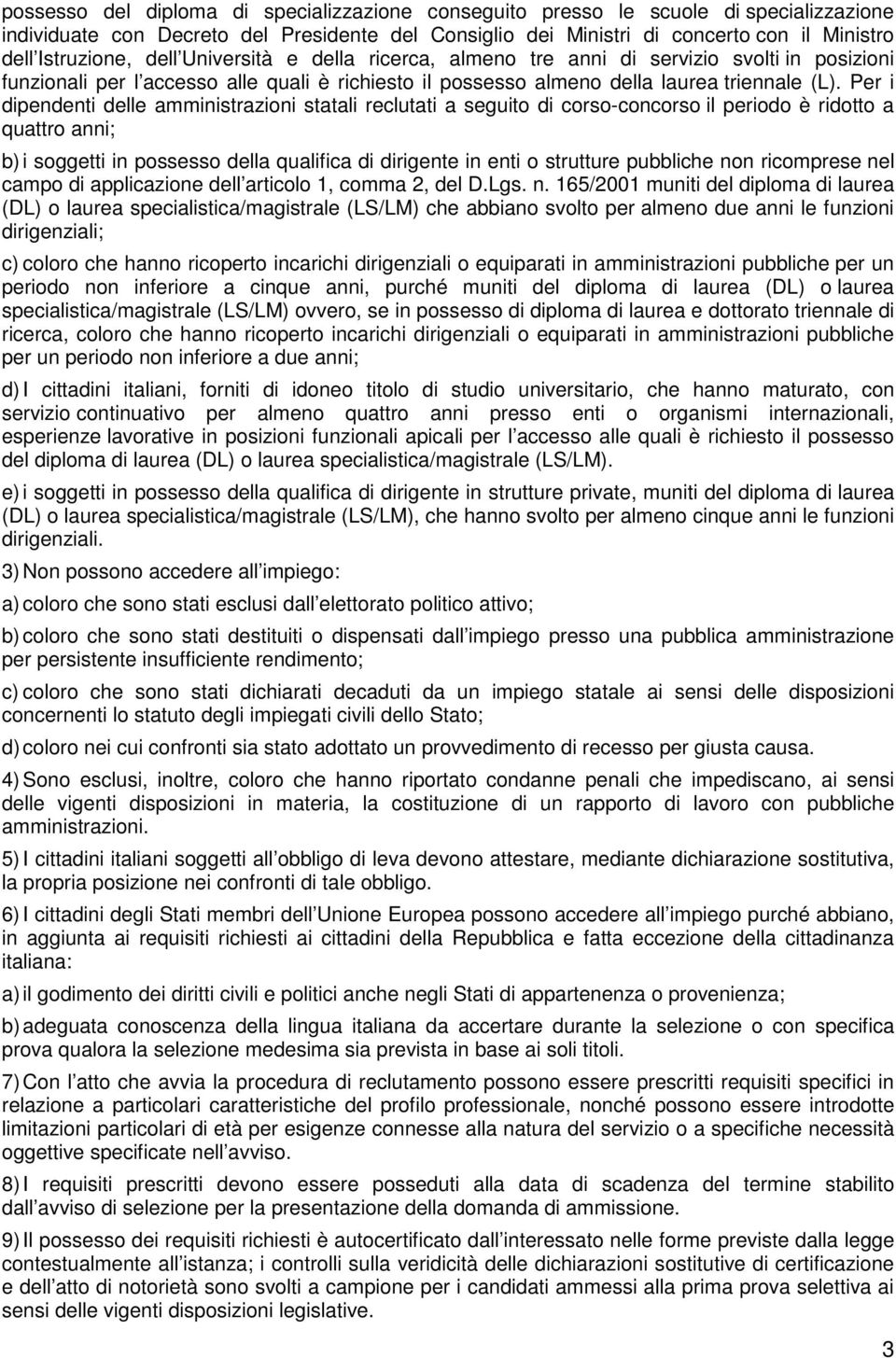 possesso del diploma di specializzazione conseguito presso le scuole di specializzazione individuate con Decreto del Presidente del Consiglio dei Ministri di concerto con il Ministro dell'Istruzione, dell'Università e della ricerca, almeno tre anni di servizio svolti in posizioni funzionali per l'accesso alle quali è richiesto il possesso almeno della laurea triennale (L). Per i dipendenti delle amministrazioni statali reclutati a seguito di corso-concorso il periodo è ridotto a quattro anni;

b) i soggetti in possesso della qualifica di dirigente in enti o strutture pubbliche non ricomprese nel campo di applicazione dell'articolo 1, comma 2, del D.Lgs. n. 165/2001 muniti del diploma di laurea (DL) o laurea specialistica/magistrale (LS/LM) che abbiano svolto per almeno due anni le funzioni dirigenziali;

c) coloro che hanno ricoperto incarichi dirigenziali o equiparati in amministrazioni pubbliche per un periodo non inferiore a cinque anni, purché muniti del diploma di laurea (DL) o laurea specialistica/magistrale (LS/LM) ovvero, se in possesso di diploma di laurea e dottorato triennale di ricerca, coloro che hanno ricoperto incarichi dirigenziali o equiparati in amministrazioni pubbliche per un periodo non inferiore a due anni;

d) I cittadini italiani, forniti di idoneo titolo di studio universitario, che hanno maturato, con servizio continuativo per almeno quattro anni presso enti o organismi internazionali, esperienze lavorative in posizioni funzionali apicali per l'accesso alle quali è richiesto il possesso del diploma di laurea (DL) o laurea specialistica/magistrale (LS/LM).

e) i soggetti in possesso della qualifica di dirigente in strutture private, muniti del diploma di laurea (DL) o laurea specialistica/magistrale (LS/LM), che hanno svolto per almeno cinque anni le funzioni dirigenziali.

3) Non possono accedere all'impiego:

a) coloro che sono stati esclusi dall'elettorato politico attivo;

b) coloro che sono stati destituiti o dispensati dall'impiego presso una pubblica amministrazione per persistente insufficiente rendimento;

c) coloro che sono stati dichiarati decaduti da un impiego statale ai sensi delle disposizioni concernenti lo statuto degli impiegati civili dello Stato;

d) coloro nei cui confronti sia stato adottato un provvedimento di recesso per giusta causa.

4) Sono esclusi, inoltre, coloro che hanno riportato condanne penali che impediscano, ai sensi delle vigenti disposizioni in materia, la costituzione di un rapporto di lavoro con pubbliche amministrazioni.

5) I cittadini italiani soggetti all'obbligo di leva devono attestare, mediante dichiarazione sostitutiva, la propria posizione nei confronti di tale obbligo.

6) I cittadini degli Stati membri dell'Unione Europea possono accedere all'impiego purché abbiano, in aggiunta ai requisiti richiesti ai cittadini della Repubblica e fatta eccezione della cittadinanza italiana:

a) il godimento dei diritti civili e politici anche negli Stati di appartenenza o provenienza;

b) adeguata conoscenza della lingua italiana da accertare durante la selezione o con specifica prova qualora la selezione medesima sia prevista in base ai soli titoli.

7) Con l'atto che avvia la procedura di reclutamento possono essere prescritti requisiti specifici in relazione a particolari caratteristiche del profilo professionale, nonché possono essere introdotte limitazioni particolari di età per esigenze connesse alla natura del servizio o a specifiche necessità oggettive specificate nell'avviso.

8) I requisiti prescritti devono essere posseduti alla data di scadenza del termine stabilito dall'avviso di selezione per la presentazione della domanda di ammissione.

9) Il possesso dei requisiti richiesti è autocertificato dall'interessato nelle forme previste dalla legge contestualmente all'istanza; i controlli sulla veridicità delle dichiarazioni sostitutive di certificazione e dell'atto di notorietà sono svolti a campione per i candidati ammessi alla prima prova selettiva ai sensi delle vigenti disposizioni legislative.

3